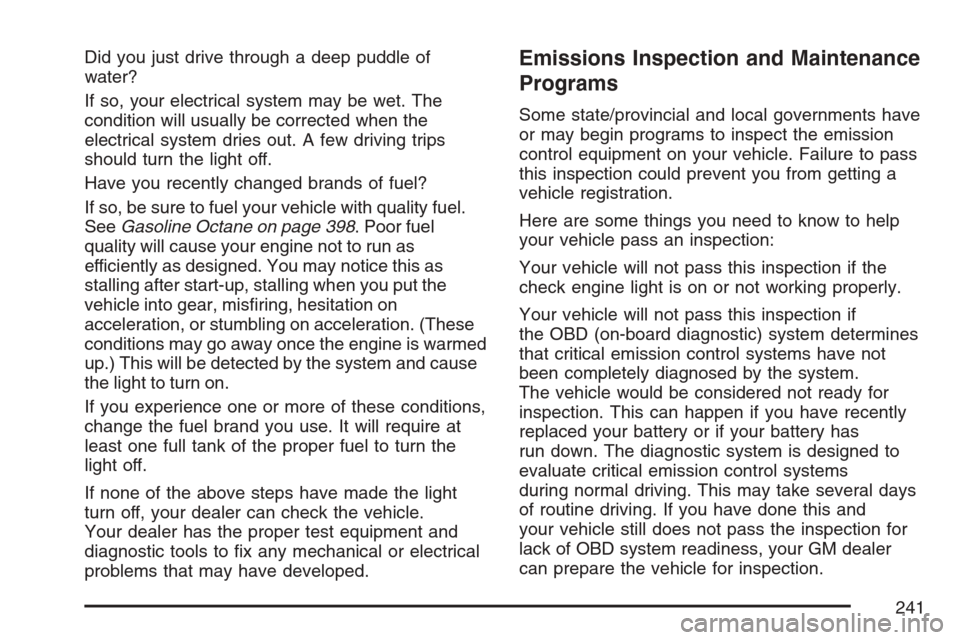 Did you just drive through a deep puddle of water?

If so, your electrical system may be wet. The condition will usually be corrected when the electrical system dries out. A few driving trips should turn the light off.

Have you recently changed brands of fuel?

If so, be sure to fuel your vehicle with quality fuel. See Gasoline Octane on page 398. Poor fuel quality will cause your engine not to run as efficiently as designed. You may notice this as stalling after start-up, stalling when you put the vehicle into gear, misfiring, hesitation on acceleration, or stumbling on acceleration. (These conditions may go away once the engine is warmed up.) This will be detected by the system and cause the light to turn on.

If you experience one or more of these conditions, change the fuel brand you use. It will require at least one full tank of the proper fuel to turn the light off.

If none of the above steps have made the light turn off, your dealer can check the vehicle. Your dealer has the proper test equipment and diagnostic tools to fix any mechanical or electrical problems that may have developed.

Emissions Inspection and Maintenance Programs

Some state/provincial and local governments have or may begin programs to inspect the emission control equipment on your vehicle. Failure to pass this inspection could prevent you from getting a vehicle registration.

Here are some things you need to know to help your vehicle pass an inspection:

Your vehicle will not pass this inspection if the check engine light is on or not working properly.

Your vehicle will not pass this inspection if the OBD (on-board diagnostic) system determines that critical emission control systems have not been completely diagnosed by the system. The vehicle would be considered not ready for inspection. This can happen if you have recently replaced your battery or if your battery has run down. The diagnostic system is designed to evaluate critical emission control systems during normal driving. This may take several days of routine driving. If you have done this and your vehicle still does not pass the inspection for lack of OBD system readiness, your GM dealer can prepare the vehicle for inspection.

241

carmanualsonline.info